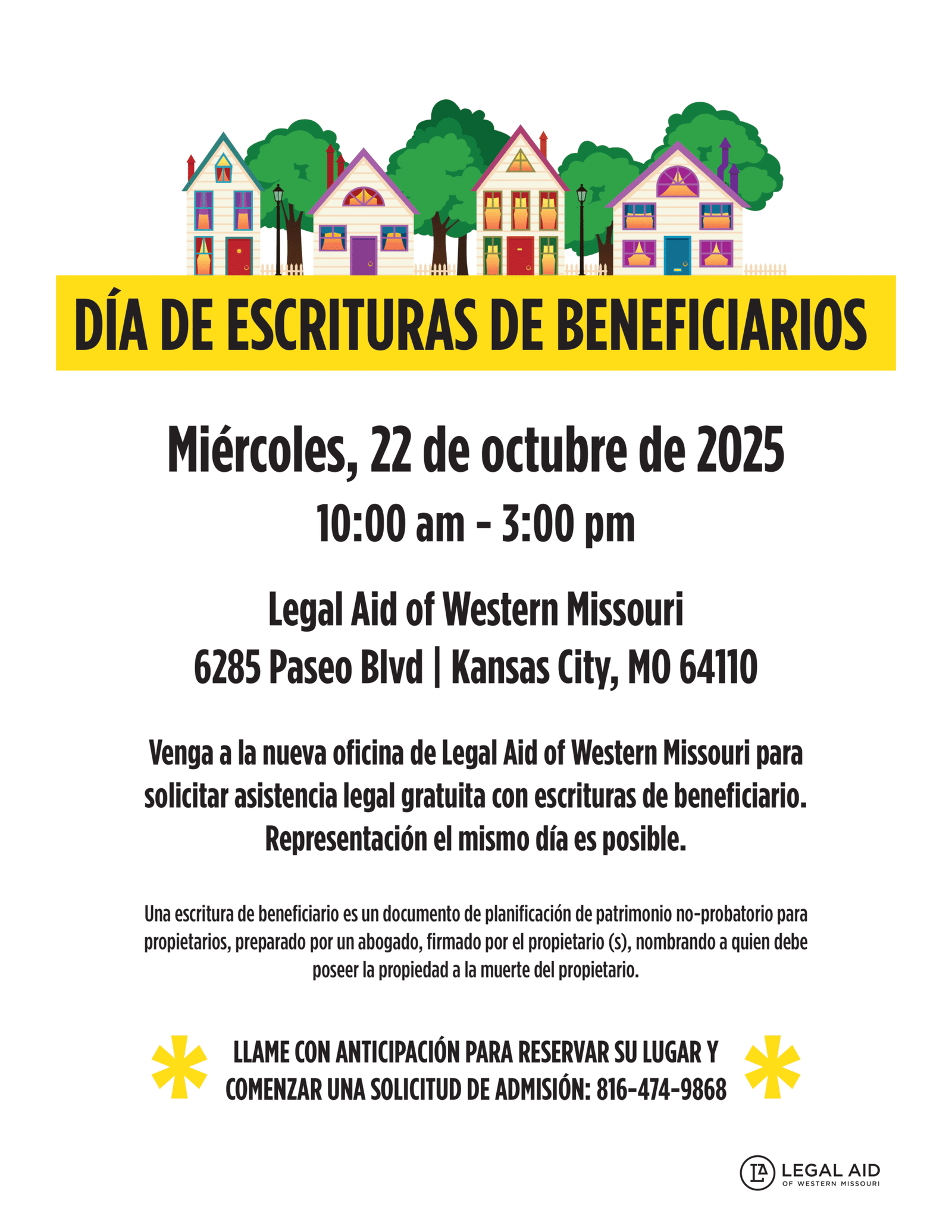 DÍA DE ESCRITURAS DE BENEFICIARIOS

Miércoles, 22 de octubre de 2025

10:00 am - 3:00 pm

Legal Aid of Western Missouri
6285 Paseo Blvd | Kansas City, MO 64110

Venga a la nueva oficina de Legal Aid of Western Missouri para solicitar asistencia legal gratuita con escrituras de beneficiario. Representación el mismo día es posible.

Una escritura de beneficiario es un documento de planificación de patrimonio no-probatorio para propietarios, preparado por un abogado, firmado por el propietario (s), nombrando a quien debe poseer la propiedad a la muerte del propietario.

LLAME CON ANTICIPACIÓN PARA RESERVAR SU LUGAR Y COMENZAR UNA SOLICITUD DE ADMISIÓN: 816-474-9868

LA LEGAL AID OF WESTERN MISSOURI